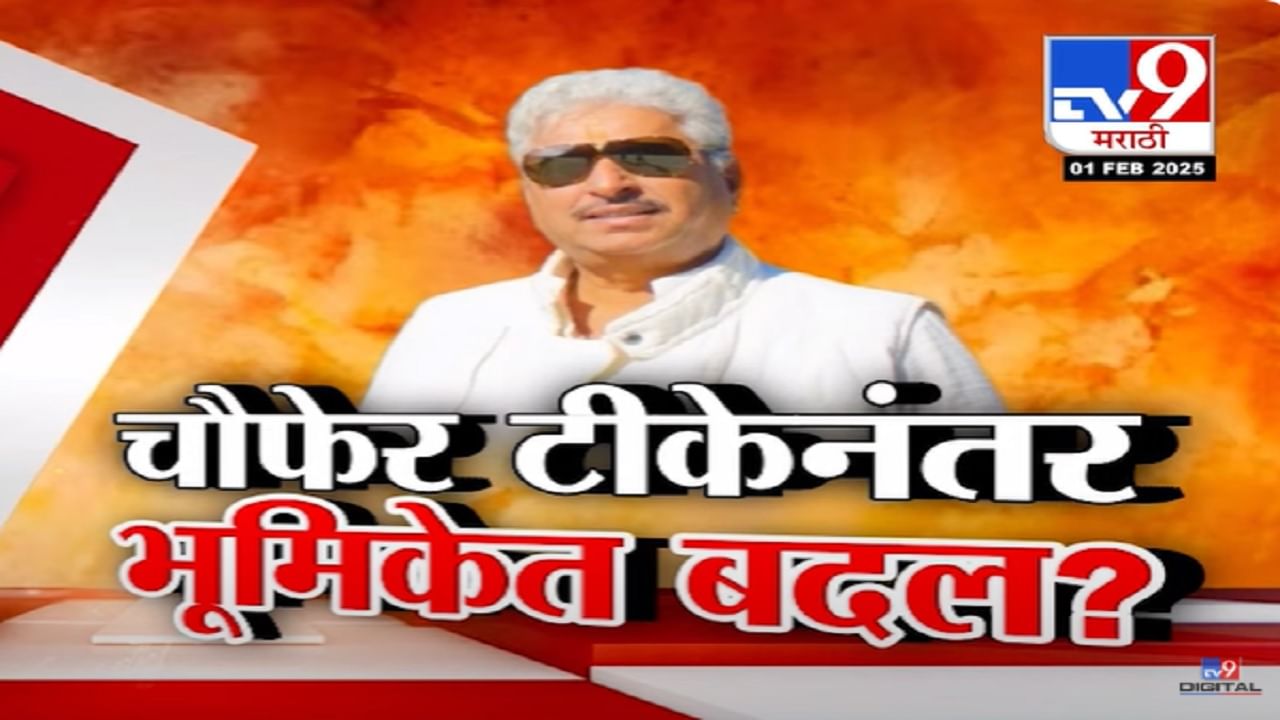 TV9 मराठी
01 FEB 2025

चौफेर टीकेनंतर
भूमिकेत बदल?

TV9 DIGITAL